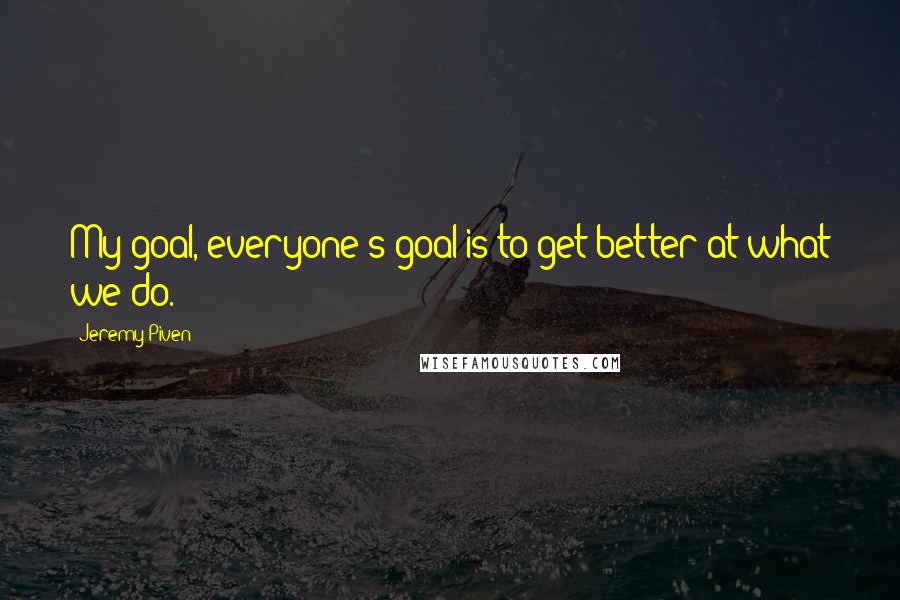 My goal, everyone's goal is to get better at what we do.

Jeremy Piven

WISEFAMOUSQUOTES.COM